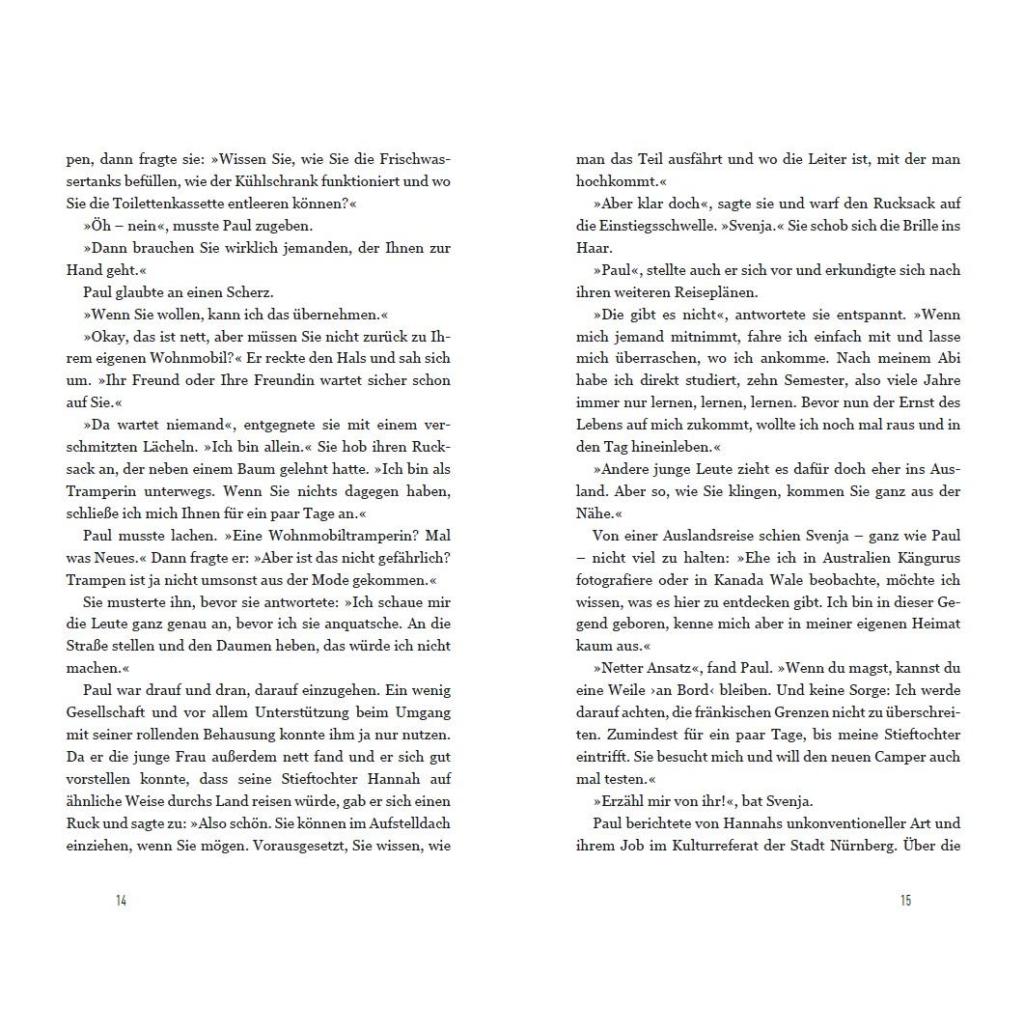 pen, dann fragte sie: »Wissen Sie, wie Sie die Frischwassertanks befüllen, wie der Kühlschrank funktioniert und wo Sie die Toilettenkassette entleeren können?«

»Öh – nein«, musste Paul zugeben.

»Dann brauchen Sie wirklich jemanden, der Ihnen zur Hand geht.«

Paul glaubte an einen Scherz.

»Wenn Sie wollen, kann ich das übernehmen.«

»Okay, das ist nett, aber müssen Sie nicht zurück zu Ihrem eigenen Wohnmobil?« Er reckte den Hals und sah sich um. »Ihr Freund oder Ihre Freundin wartet sicher schon auf Sie.«

»Da wartet niemand«, entgegnete sie mit einem verschmitzten Lächeln. »Ich bin allein.« Sie hob ihren Rucksack an, der neben einem Baum gelehnt hatte. »Ich bin als Tramperin unterwegs. Wenn Sie nichts dagegen haben, schließe ich mich Ihnen für ein paar Tage an.«

Paul musste lachen. »Eine Wohnmobiltramperin? Mal was Neues.« Dann fragte er: »Aber ist das nicht gefährlich? Trampen ist ja nicht umsonst aus der Mode gekommen.«

Sie musterte ihn, bevor sie antwortete: »Ich schaue mir die Leute ganz genau an, bevor ich sie anquatsche. An die Straße stellen und den Daumen heben, das würde ich nicht machen.«

Paul war drauf und dran, darauf einzugehen. Ein wenig Gesellschaft und vor allem Unterstützung beim Umgang mit seiner rollenden Behausung konnte ihm ja nur nutzen. Da er die junge Frau außerdem nett fand und er sich gut vorstellen konnte, dass seine Stieftochter Hannah auf ähnliche Weise durchs Land reisen würde, gab er sich einen Ruck und sagte zu: »Also schön. Sie können im Aufstelldach einziehen, wenn Sie mögen. Vorausgesetzt, Sie wissen, wie

14

man das Teil ausfährt und wo die Leiter ist, mit der man hochkommt.«

»Aber klar doch«, sagte sie und warf den Rucksack auf die Einstiegsschwelle. »Svenja.« Sie schob sich die Brille ins Haar.

»Paul«, stellte auch er sich vor und erkundigte sich nach ihren weiteren Reiseplänen.

»Die gibt es nicht«, antwortete sie entspannt. »Wenn mich jemand mitnimmt, fahre ich einfach mit und lasse mich überraschen, wo ich ankomme. Nach meinem Abi habe ich direkt studiert, zehn Semester, also viele Jahre immer nur lernen, lernen, lernen. Bevor nun der Ernst des Lebens auf mich zukommt, wollte ich noch mal raus und in den Tag hineinleben.«

»Andere junge Leute zieht es dafür doch eher ins Ausland. Aber so, wie Sie klingen, kommen Sie ganz aus der Nähe.«

Von einer Auslandsreise schien Svenja – ganz wie Paul – nicht viel zu halten: »Ehe ich in Australien Kängurus fotografiere oder in Kanada Wale beobachte, möchte ich wissen, was es hier zu entdecken gibt. Ich bin in dieser Gegend geboren, kenne mich aber in meiner eigenen Heimat kaum aus.«

»Netter Ansatz«, fand Paul. »Wenn du magst, kannst du eine Weile ›an Bord‹ bleiben. Und keine Sorge: Ich werde darauf achten, die fränkischen Grenzen nicht zu überschreiten. Zumindest für ein paar Tage, bis meine Stieftochter eintrifft. Sie besucht mich und will den neuen Camper auch mal testen.«

»Erzähl mir von ihr!«, bat Svenja.

Paul berichtete von Hannahs unkonventioneller Art und ihrem Job im Kulturreferat der Stadt Nürnberg. Über die

15